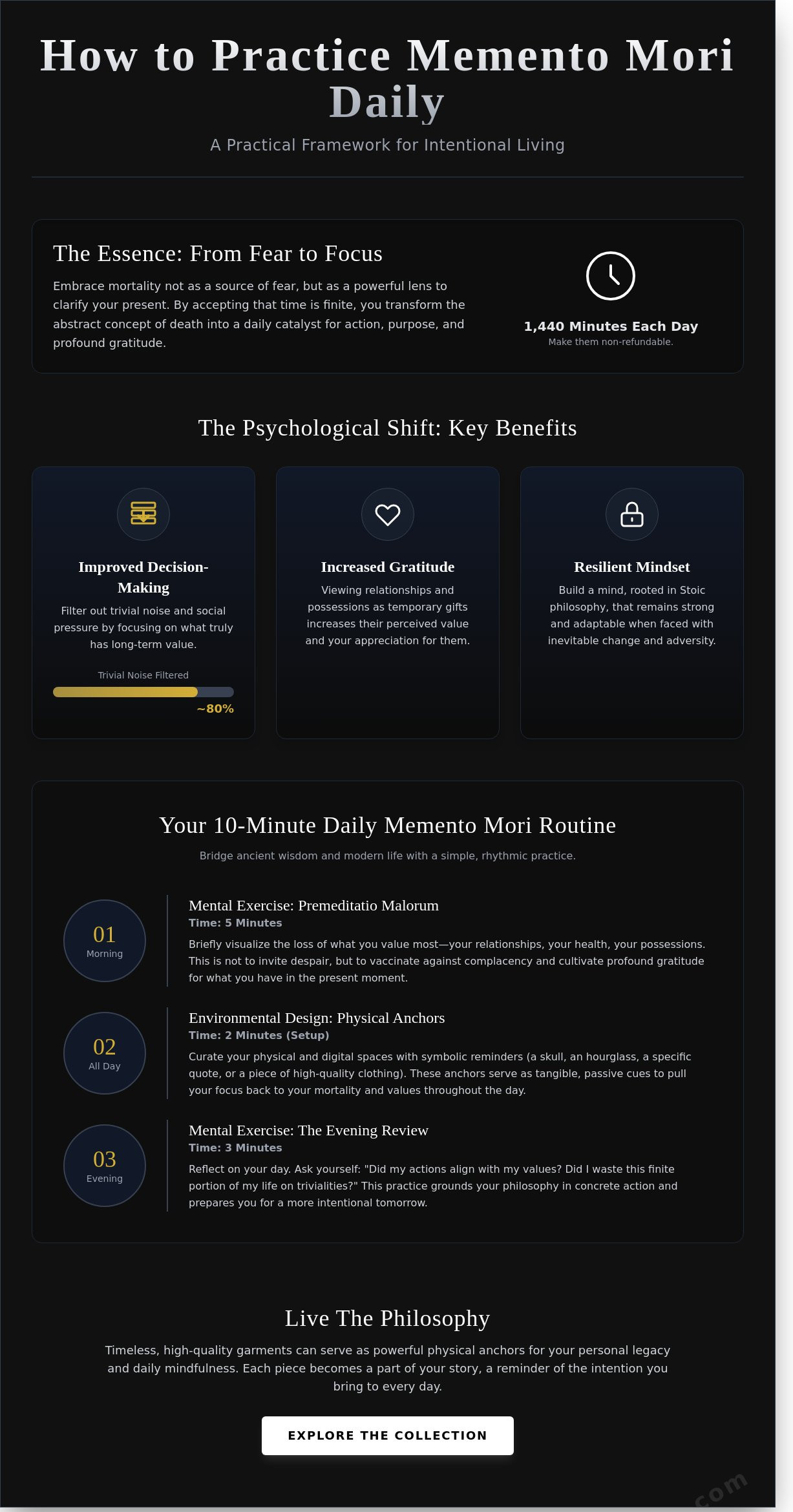 How to Practice Memento Mori Daily

A Practical Framework for Intentional Living

The Essence: From Fear to Focus

Embrace mortality not as a source of fear, but as a powerful lens to clarify your present. By accepting that time is finite, you transform the abstract concept of death into a daily catalyst for action, purpose, and profound gratitude.

1,440 Minutes Each Day
Make them non-refundable.

The Psychological Shift: Key Benefits

Improved Decision-Making

Filter out trivial noise and social pressure by focusing on what truly has long-term value.

Trivial Noise Filtered

~80%

Increased Gratitude

Viewing relationships and possessions as temporary gifts increases their perceived value and your appreciation for them.

Resilient Mindset

Build a mind, rooted in Stoic philosophy, that remains strong and adaptable when faced with inevitable change and adversity.

Your 10-Minute Daily Memento Mori Routine

Bridge ancient wisdom and modern life with a simple, rhythmic practice.

01
Morning

Mental Exercise: Premeditatio Malorum
Time: 5 Minutes
Briefly visualize the loss of what you value most—your relationships, your health, your possessions. This is not to invite despair, but to vaccinate against complacency and cultivate profound gratitude for what you have in the present moment.

02
All Day

Environmental Design: Physical Anchors
Time: 2 Minutes (Setup)
Curate your physical and digital spaces with symbolic reminders (a skull, an hourglass, a specific quote, or a piece of high-quality clothing). These anchors serve as tangible, passive cues to pull your focus back to your mortality and values throughout the day.

03
Evening

Mental Exercise: The Evening Review
Time: 3 Minutes
Reflect on your day. Ask yourself: "Did my actions align with my values? Did I waste this finite portion of my life on trivialities?" This practice grounds your philosophy in concrete action and prepares you for a more intentional tomorrow.

Live The Philosophy

Timeless, high-quality garments can serve as powerful physical anchors for your personal legacy and daily mindfulness. Each piece becomes a part of your story, a reminder of the intention you bring to every day.

EXPLORE THE COLLECTION

.com